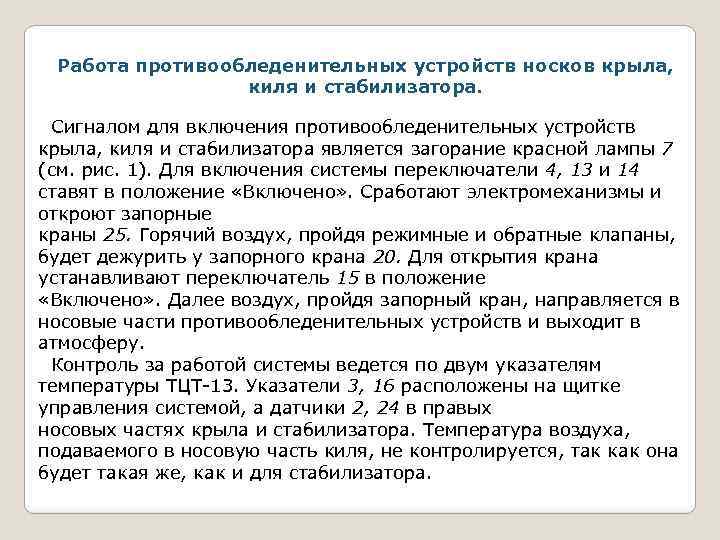 Работа противообледенительных устройств носков крыла, киля и стабилизатора.

Сигналом для включения противообледенительных устройств крыла, киля и стабилизатора является загорание красной лампы 7 (см. рис. 1). Для включения системы переключатели 4, 13 и 14 ставят в положение «Включено». Сработают электромеханизмы и откроют запорные краны 25. Горячий воздух, пройдя режимные и обратные клапаны, будет дежурить у запорного крана 20. Для открытия крана устанавливают переключатель 15 в положение «Включено». Далее воздух, пройдя запорный кран, направляется в носовые части противообледенительных устройств и выходит в атмосферу.

Контроль за работой системы ведется по двум указателям температуры ТЦТ-13. Указатели 3, 16 расположены на щитке управления системой, а датчики 2, 24 в правых носовых частях крыла и стабилизатора. Температура воздуха, подаваемого в носовую часть киля, не контролируется, так как она будет такая же, как и для стабилизатора.